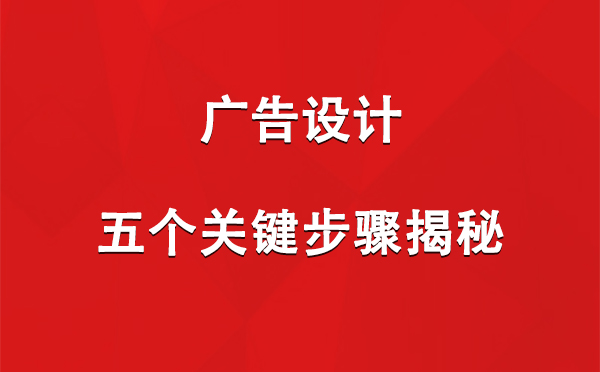 广告设计

五个关键步骤揭秘